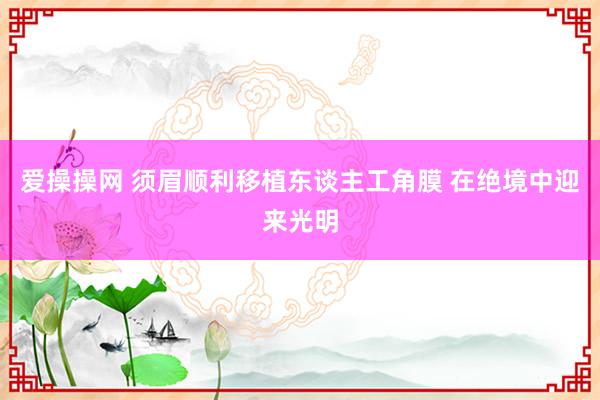 爱操操网 须眉顺利移植东谈主工角膜 在绝境中迎来光明